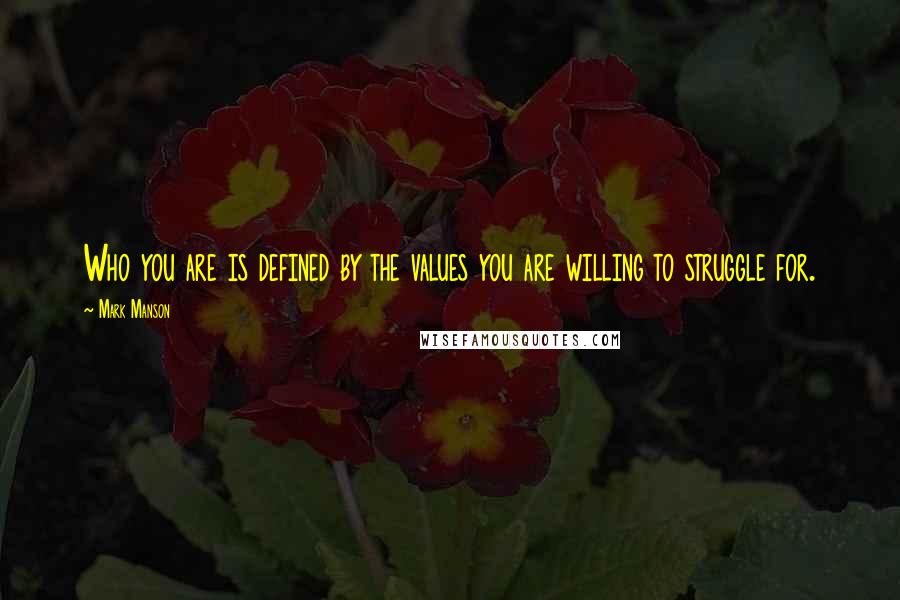 Who you are is defined by the values you are willing to struggle for.

~ Mark Manson

WISEFAMOUSQUOTES.COM